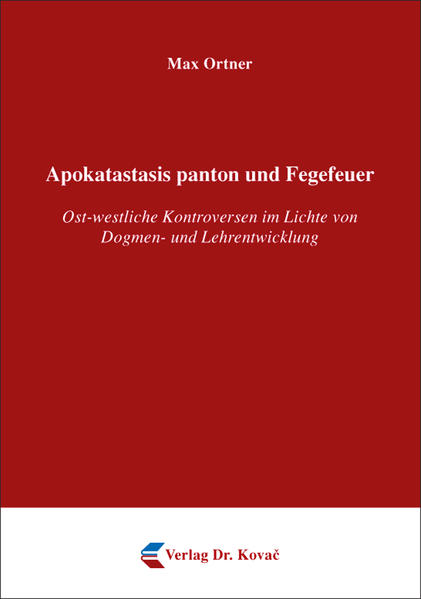 Max Ortner

Apokatastasis panton und Fegefeuer

Ost-westliche Kontroversen im Lichte von Dogmen- und Lehrentwicklung

Verlag Dr. Kovač